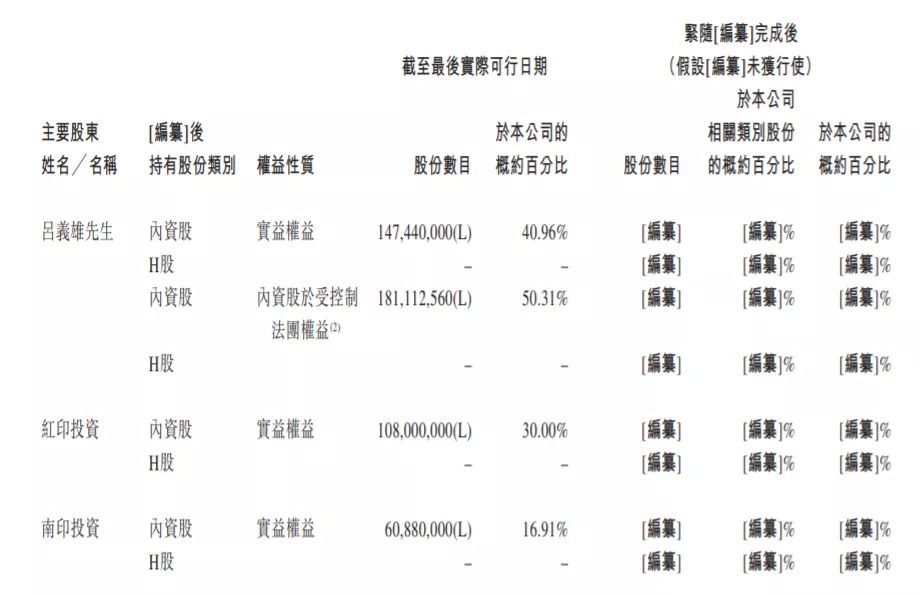 | 主要股東姓名／名稱 | [編纂]後持有股份類別 | 權益性質 | 截至最後實際可行日期 股份數目 | 截至最後實際可行日期 於本公司的概約百分比 | 緊隨[編纂]完成後（假設[編纂]未獲行使） 股份數目 | 緊隨[編纂]完成後（假設[編纂]未獲行使） 於本公司相關類別股份的概約百分比 | 緊隨[編纂]完成後（假設[編纂]未獲行使） 於本公司的概約百分比 |
|---|---|---|---|---|---|---|---|
| 呂義雄先生 | 內資股 | 實益權益 | 147,440,000(L) | 40.96% | [編纂] | [編纂]% | [編纂]% |
| | H股 | | – | – | [編纂] | [編纂]% | [編纂]% |
| | 內資股 | 內資股於受控制法團權益$^{(2)}$ | 181,112,560(L) | 50.31% | [編纂] | [編纂]% | [編纂]% |
| | H股 | | – | – | [編纂] | [編纂]% | [編纂]% |
| 紅印投資 | 內資股 | 實益權益 | 108,000,000(L) | 30.00% | [編纂] | [編纂]% | [編纂]% |
| | H股 | | – | – | [編纂] | [編纂]% | [編纂]% |
| 南印投資 | 內資股 | 實益權益 | 60,880,000(L) | 16.91% | [編纂] | [編纂]% | [編纂]% |
| | H股 | | – | – | [編纂] | [編纂]% | [編纂]% |